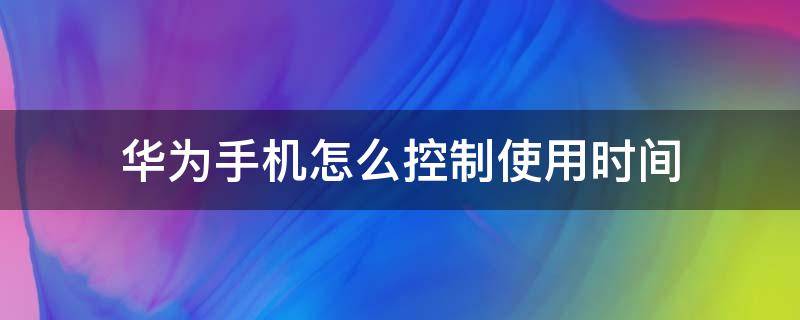 华为手机怎么控制使用时间